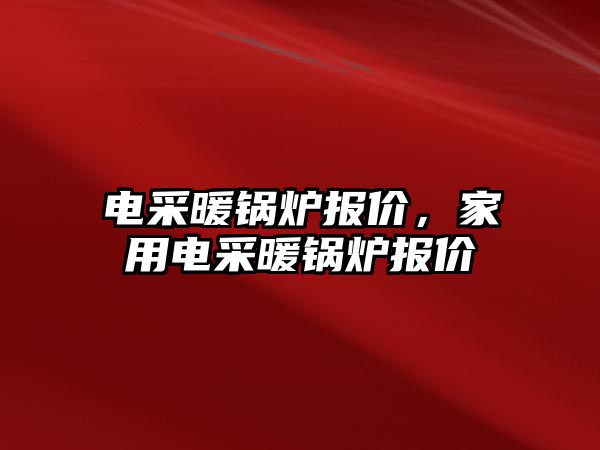 电采暖锅炉报价，家用电采暖锅炉报价